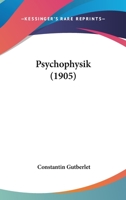 —KESSINGER'S RARE REPRINTS—

Psychophysik (1905)

Constantin Gutberlet